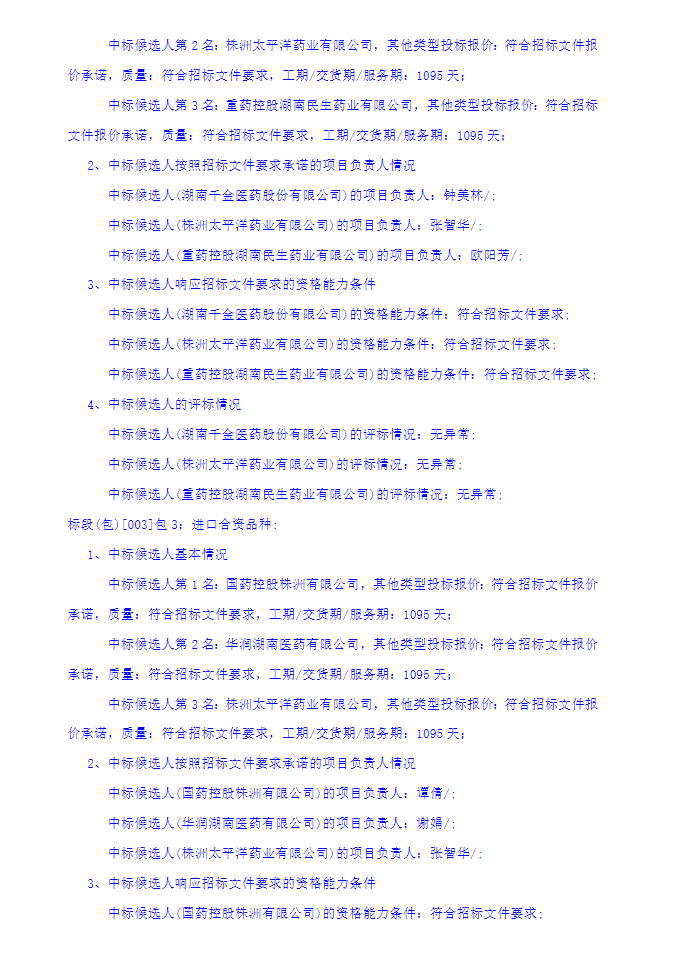 中标候选人第 2 名：株洲太平洋药业有限公司，其他类型投标报价：符合招标文件报价承诺，质量：符合招标文件要求，工期/交货期/服务期：1095 天；

中标候选人第 3 名：重药控股湖南民生药业有限公司，其他类型投标报价：符合招标文件报价承诺，质量：符合招标文件要求，工期/交货期/服务期：1095 天；

2、中标候选人按照招标文件要求承诺的项目负责人情况

中标候选人(湖南千金医药股份有限公司)的项目负责人：钟美林/;

中标候选人(株洲太平洋药业有限公司)的项目负责人：张智华/;

中标候选人(重药控股湖南民生药业有限公司)的项目负责人：欧阳芳/;

3、中标候选人响应招标文件要求的资格能力条件

中标候选人(湖南千金医药股份有限公司)的资格能力条件：符合招标文件要求;

中标候选人(株洲太平洋药业有限公司)的资格能力条件：符合招标文件要求;

中标候选人(重药控股湖南民生药业有限公司)的资格能力条件：符合招标文件要求;

4、中标候选人的评标情况

中标候选人(湖南千金医药股份有限公司)的评标情况：无异常;

中标候选人(株洲太平洋药业有限公司)的评标情况：无异常;

中标候选人(重药控股湖南民生药业有限公司)的评标情况：无异常;

标段(包)[003]包 3：进口合资品种：

1、中标候选人基本情况

中标候选人第 1 名：国药控股株洲有限公司，其他类型投标报价：符合招标文件报价承诺，质量：符合招标文件要求，工期/交货期/服务期：1095 天；

中标候选人第 2 名：华润湖南医药有限公司，其他类型投标报价：符合招标文件报价承诺，质量：符合招标文件要求，工期/交货期/服务期：1095 天；

中标候选人第 3 名：株洲太平洋药业有限公司，其他类型投标报价：符合招标文件报价承诺，质量：符合招标文件要求，工期/交货期/服务期：1095 天；

2、中标候选人按照招标文件要求承诺的项目负责人情况

中标候选人(国药控股株洲有限公司)的项目负责人：谭倩/;

中标候选人(华润湖南医药有限公司)的项目负责人：谢娟/;

中标候选人(株洲太平洋药业有限公司)的项目负责人：张智华/;

3、中标候选人响应招标文件要求的资格能力条件

中标候选人(国药控股株洲有限公司)的资格能力条件：符合招标文件要求;